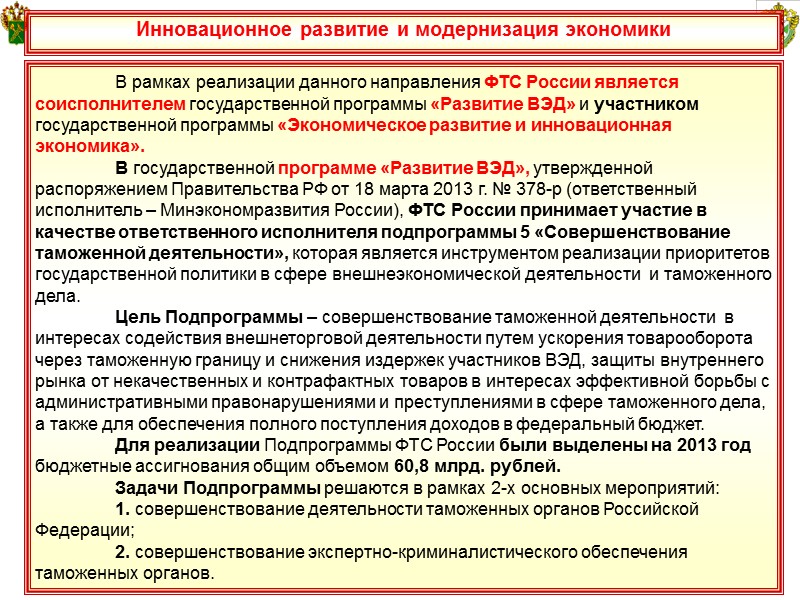 Инновационное развитие и модернизация экономики

В рамках реализации данного направления ФТС России является соисполнителем государственной программы «Развитие ВЭД» и участником государственной программы «Экономическое развитие и инновационная экономика».

В государственной программе «Развитие ВЭД», утвержденной распоряжением Правительства РФ от 18 марта 2013 г. № 378-р (ответственный исполнитель – Минэкономразвития России), ФТС России принимает участие в качестве ответственного исполнителя подпрограммы 5 «Совершенствование таможенной деятельности», которая является инструментом реализации приоритетов государственной политики в сфере внешнеэкономической деятельности и таможенного дела.

Цель Подпрограммы – совершенствование таможенной деятельности в интересах содействия внешнеторговой деятельности путем ускорения товарооборота через таможенную границу и снижения издержек участников ВЭД, защиты внутреннего рынка от некачественных и контрафактных товаров в интересах эффективной борьбы с административными правонарушениями и преступлениями в сфере таможенного дела, а также для обеспечения полного поступления доходов в федеральный бюджет.

Для реализации Подпрограммы ФТС России были выделены на 2013 год бюджетные ассигнования общим объемом 60,8 млрд. рублей.

Задачи Подпрограммы решаются в рамках 2-х основных мероприятий:

1. совершенствование деятельности таможенных органов Российской Федерации;

2. совершенствование экспертно-криминалистического обеспечения таможенных органов.